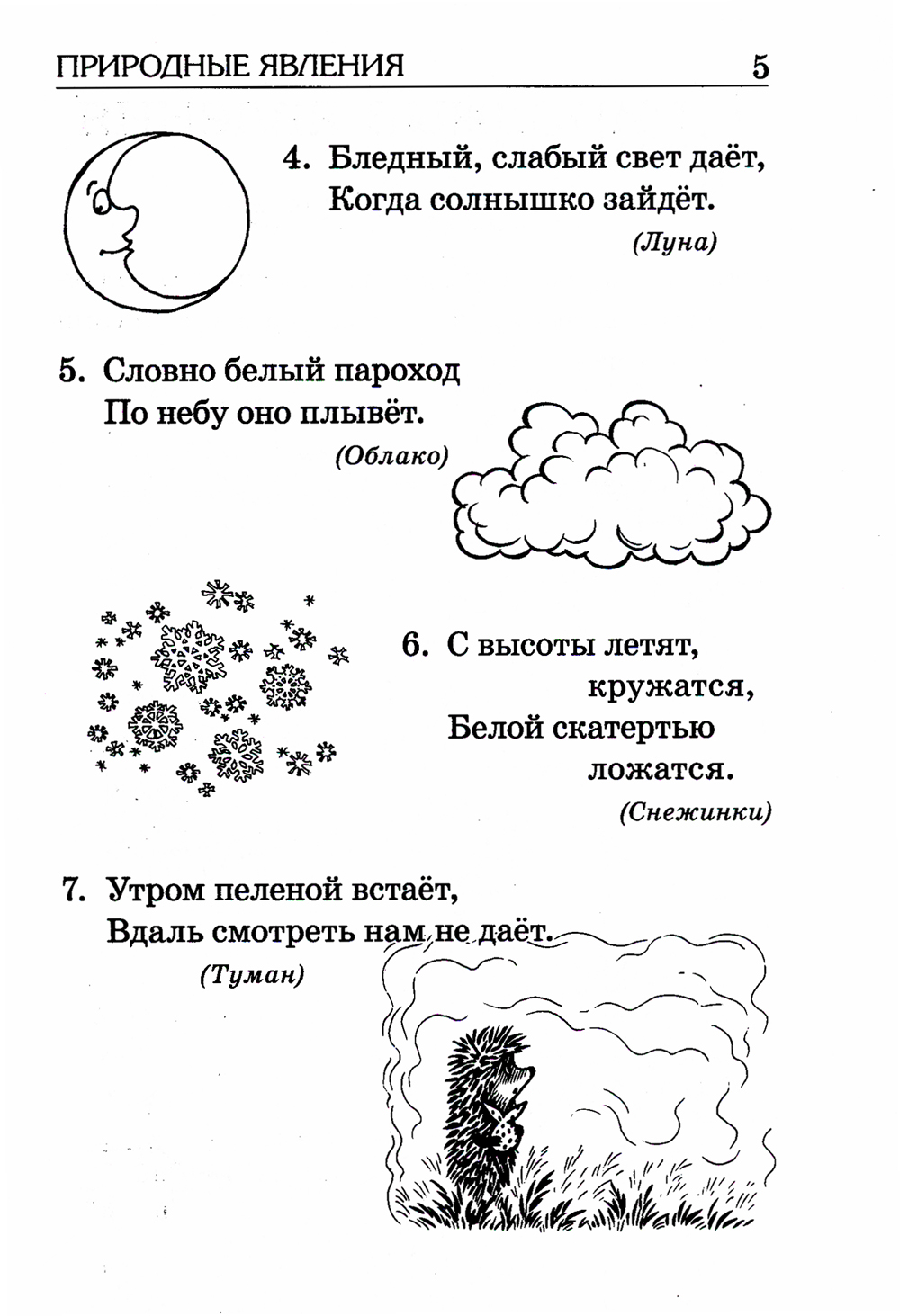 ПРИРОДНЫЕ ЯВЛЕНИЯ 5

4. Бледный, слабый свет даёт,
Когда солнышко зайдёт.

(Луна)

5. Словно белый пароход
По небу оно плывёт.

(Облако)

6. С высоты летят,
кружатся,
Белой скатертью
ложатся.

(Снежинки)

7. Утром пеленой встаёт,
Вдаль смотреть нам не даёт.

(Туман)